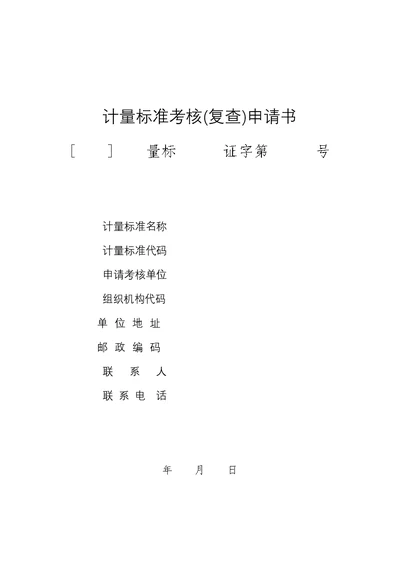 计量标准考核(复查)申请书

[ ] 量标 证字第 号

计量标准名称

计量标准代码

申请考核单位

组织机构代码

单 位 地 址

邮 政 编 码

联 系 人

联 系 电 话

年 月 日